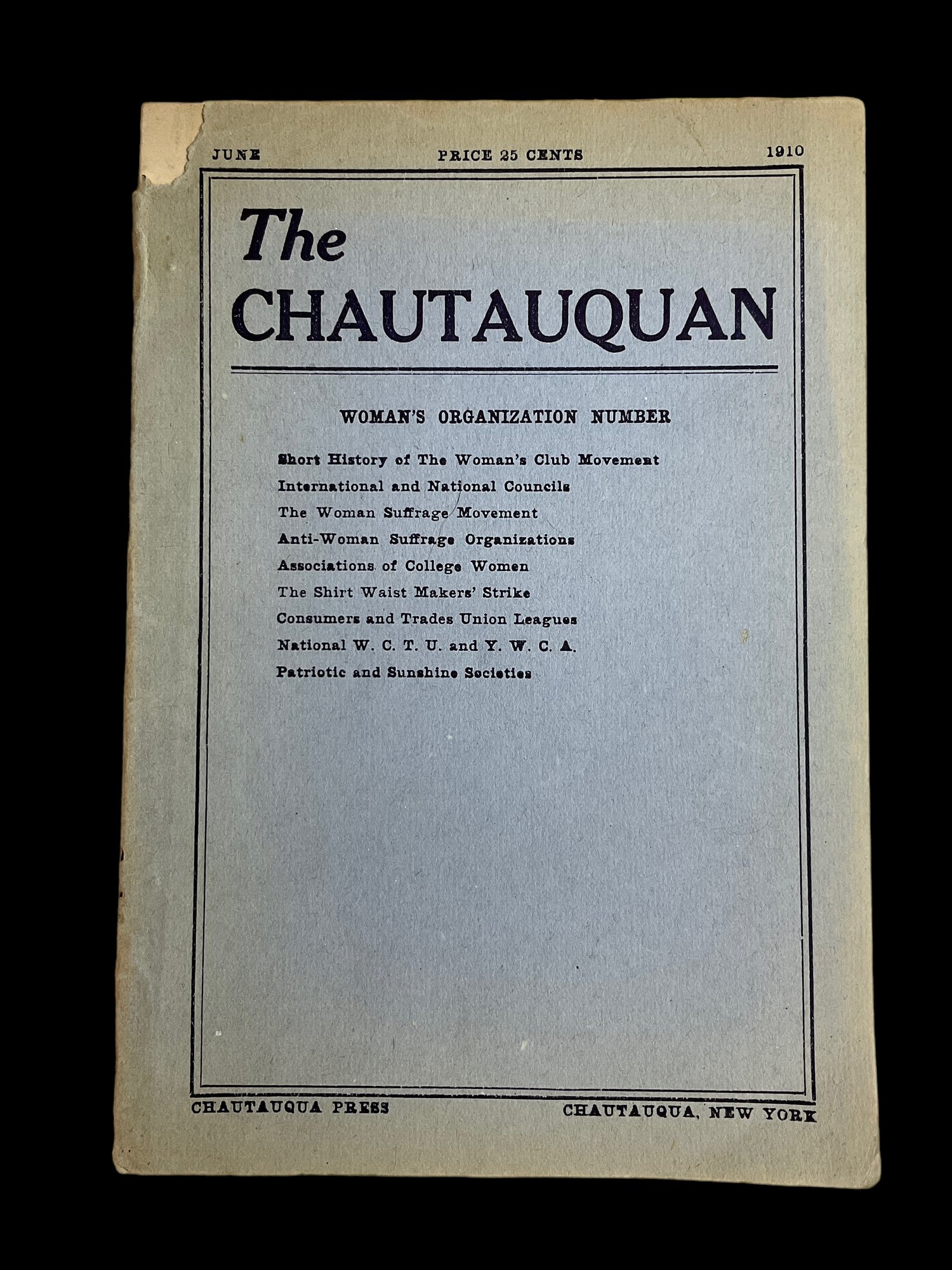 JUNE PRICE 25 CENTS 1910

The
CHAUTAUQUAN

WOMAN'S ORGANIZATION NUMBER

Short History of The Woman's Club Movement
International and National Councils
The Woman Suffrage Movement
Anti-Woman Suffrage Organizations
Associations of College Women
The Shirt Waist Makers' Strike
Consumers and Trades Union Leagues
National W. C. T. U. and Y. W. C. A.
Patriotic and Sunshine Societies

CHAUTAUQUA PRESS CHAUTAUQUA, NEW YORK